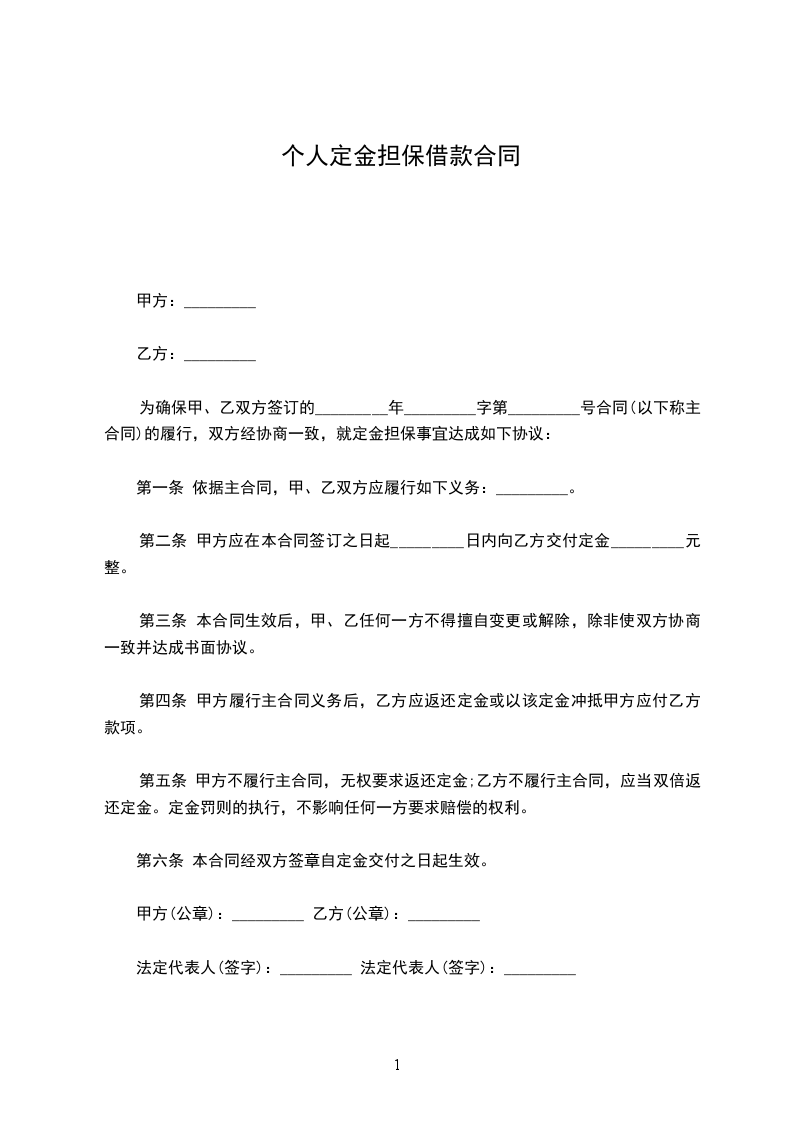 个人定金担保借款合同

甲方：_________

乙方：_________

为确保甲、乙双方签订的_________年_________字第_________号合同(以下称主合同)的履行，双方经协商一致，就定金担保事宜达成如下协议：

第一条 依据主合同，甲、乙双方应履行如下义务：_________。

第二条 甲方应在本合同签订之日起_________日内向乙方交付定金_________元整。

第三条 本合同生效后，甲、乙任何一方不得擅自变更或解除，除非使双方协商一致并达成书面协议。

第四条 甲方履行主合同义务后，乙方应返还定金或以该定金冲抵甲方应付乙方款项。

第五条 甲方不履行主合同，无权要求返还定金;乙方不履行主合同，应当双倍返还定金。定金罚则的执行，不影响任何一方要求赔偿的权利。

第六条 本合同经双方签章自定金交付之日起生效。

甲方(公章)：_________ 乙方(公章)：_________

法定代表人(签字)：_________ 法定代表人(签字)：_________

1